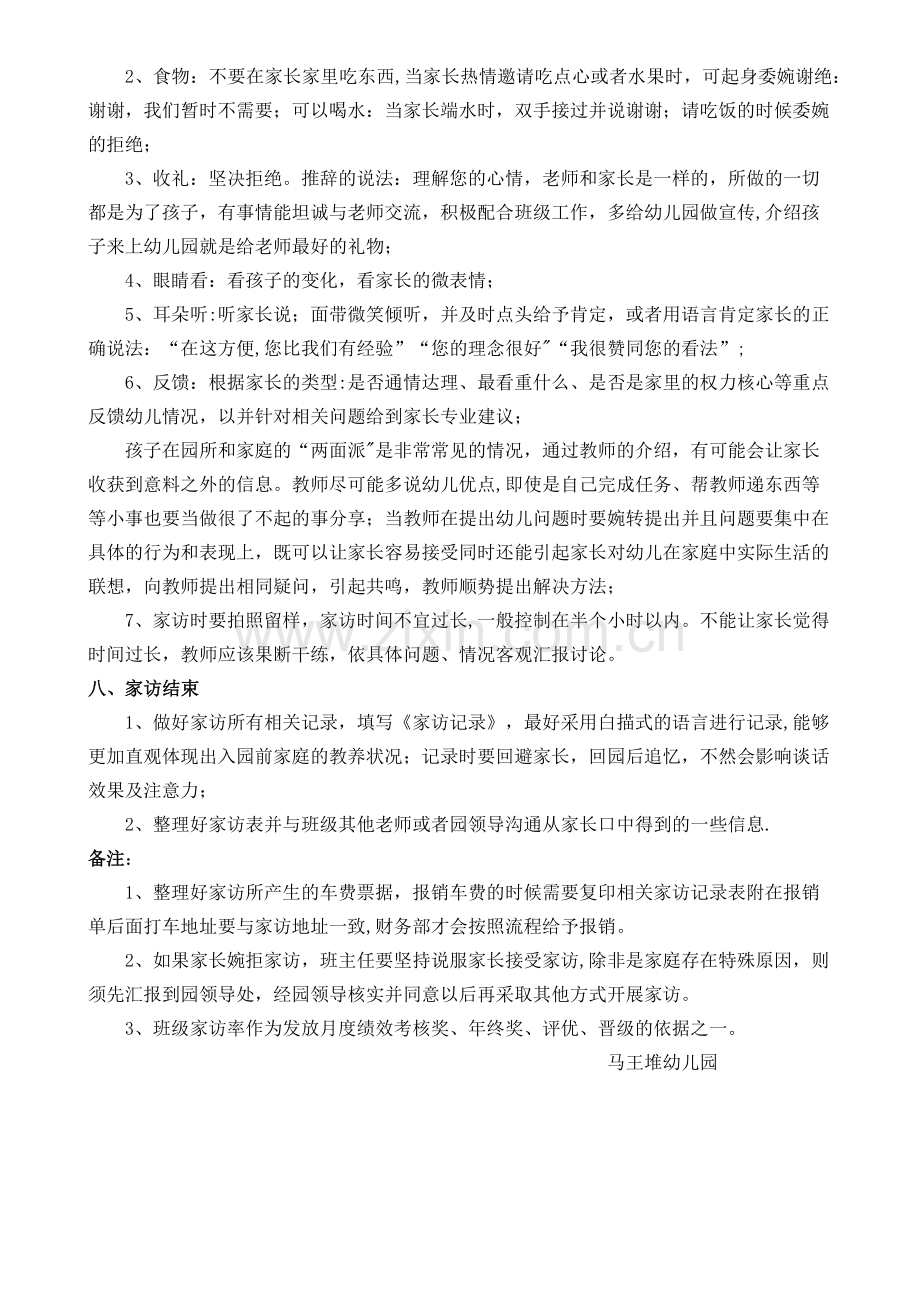 2、食物：不要在家长家里吃东西,当家长热情邀请吃点心或者水果时，可起身委婉谢绝：谢谢，我们暂时不需要；可以喝水：当家长端水时，双手接过并说谢谢；请吃饭的时候委婉的拒绝；

3、收礼：坚决拒绝。推辞的说法：理解您的心情，老师和家长是一样的，所做的一切都是为了孩子，有事情能坦诚与老师交流，积极配合班级工作，多给幼儿园做宣传,介绍孩子来上幼儿园就是给老师最好的礼物；

4、眼睛看：看孩子的变化，看家长的微表情；

5、耳朵听:听家长说；面带微笑倾听，并及时点头给予肯定，或者用语言肯定家长的正确说法：“在这方便,您比我们有经验”“您的理念很好”“我很赞同您的看法”；

6、反馈：根据家长的类型:是否通情达理、最看重什么、是否是家里的权力核心等重点反馈幼儿情况，以并针对相关问题给到家长专业建议；

孩子在园所和家庭的“两面派”是非常常见的情况，通过教师的介绍，有可能会让家长收获到意料之外的信息。教师尽可能多说幼儿优点,即使是自己完成任务、帮教师递东西等等小事也要当做很了不起的事分享；当教师在提出幼儿问题时要婉转提出并且问题要集中在具体的行为和表现上，既可以让家长容易接受同时还能引起家长对幼儿在家庭中实际生活的联想，向教师提出相同疑问，引起共鸣，教师顺势提出解决方法；

7、家访时要拍照留样，家访时间不宜过长,一般控制在半个小时以内。不能让家长觉得时间过长，教师应该果断干练，依具体问题、情况客观汇报讨论。

八、家访结束

1、做好家访所有相关记录，填写《家访记录》，最好采用白描式的语言进行记录,能够更加直观体现出入园前家庭的教养状况；记录时要回避家长，回园后追忆，不然会影响谈话效果及注意力；

2、整理好家访表并与班级其他老师或者园领导沟通从家长口中得到的一些信息.

备注：

1、整理好家访所产生的车费票据，报销车费的时候需要复印相关家访记录表附在报销单后面打车地址要与家访地址一致,财务部才会按照流程给予报销。

2、如果家长婉拒家访，班主任要坚持说服家长接受家访,除非是家庭存在特殊原因，则须先汇报到园领导处，经园领导核实并同意以后再采取其他方式开展家访。

3、班级家访率作为发放月度绩效考核奖、年终奖、评优、晋级的依据之一。

马王堆幼儿园

www.zixin.com.cn